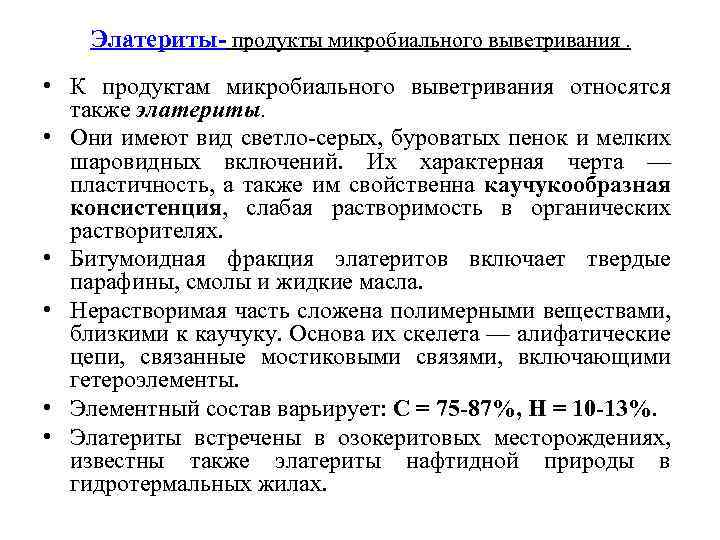 Элатериты- продукты микробиального выветривания .

• К продуктам микробиального выветривания относятся также элатериты.

• Они имеют вид светло-серых, буроватых пенок и мелких шаровидных включений. Их характерная черта — пластичность, а также им свойственна каучукообразная консистенция, слабая растворимость в органических растворителях.

• Битумоидная фракция элатеритов включает твердые парафины, смолы и жидкие масла.

• Нерастворимая часть сложена полимерными веществами, близкими к каучуку. Основа их скелета — алифатические цепи, связанные мостиковыми связями, включающими гетероэлементы.

• Элементный состав варьирует: С = 75-87%, Н = 10-13%.

• Элатериты встречены в озокеритовых месторождениях, известны также элатериты нафтидной природы в гидротермальных жилах.